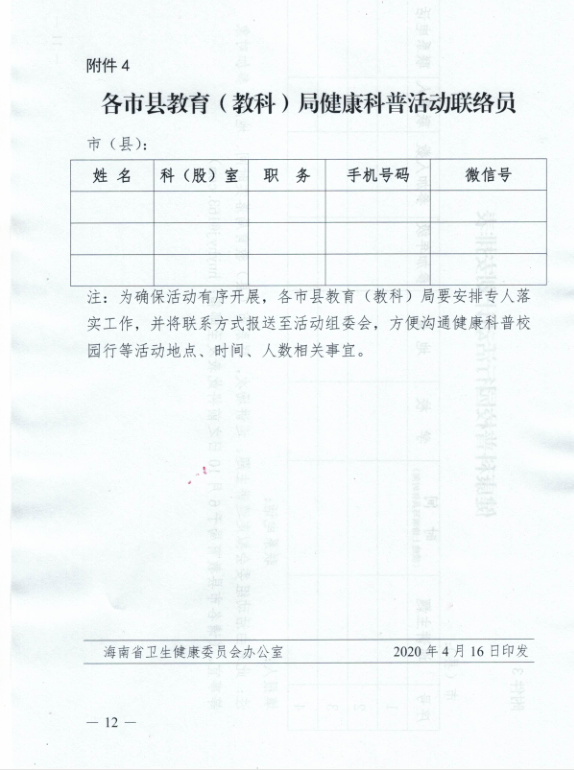 附件 4

各市县教育（教科）局健康科普活动联络员

市（县）：

| 姓 名 | 科（股）室 | 职 务 | 手机号码 | 微信号 |
|---|---|---|---|---|
| | | | | |
| | | | | |
| | | | | |

注：为确保活动有序开展，各市县教育（教科）局要安排专人落实工作，并将联系方式报送至活动组委会，方便沟通健康科普校园行等活动地点、时间、人数相关事宜。

海南省卫生健康委员会办公室　　2020 年 4 月 16 日印发

— 12 —